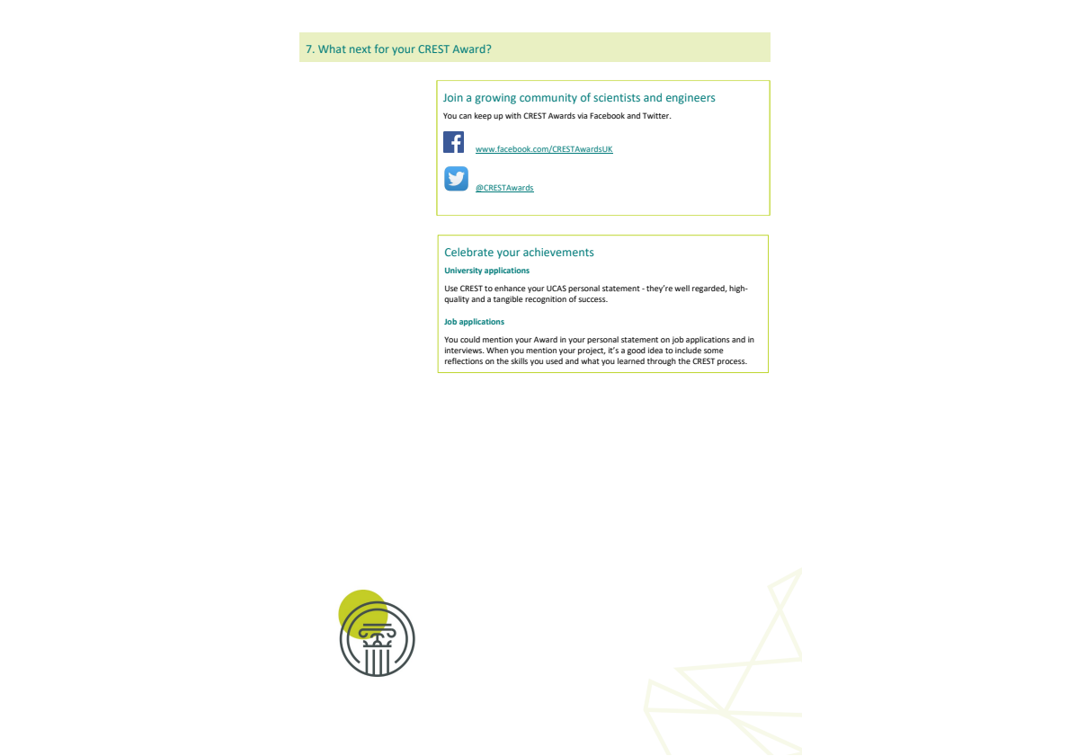 7. What next for your CREST Award?

Join a growing community of scientists and engineers

You can keep up with CREST Awards via Facebook and Twitter.

www.facebook.com/CRESTAwardsUK

@CRESTAwards

Celebrate your achievements

University applications

Use CREST to enhance your UCAS personal statement - they're well regarded, high-quality and a tangible recognition of success.

Job applications

You could mention your Award in your personal statement on job applications and in interviews. When you mention your project, it's a good idea to include some reflections on the skills you used and what you learned through the CREST process.